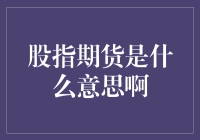 股指期货是什么意思啊